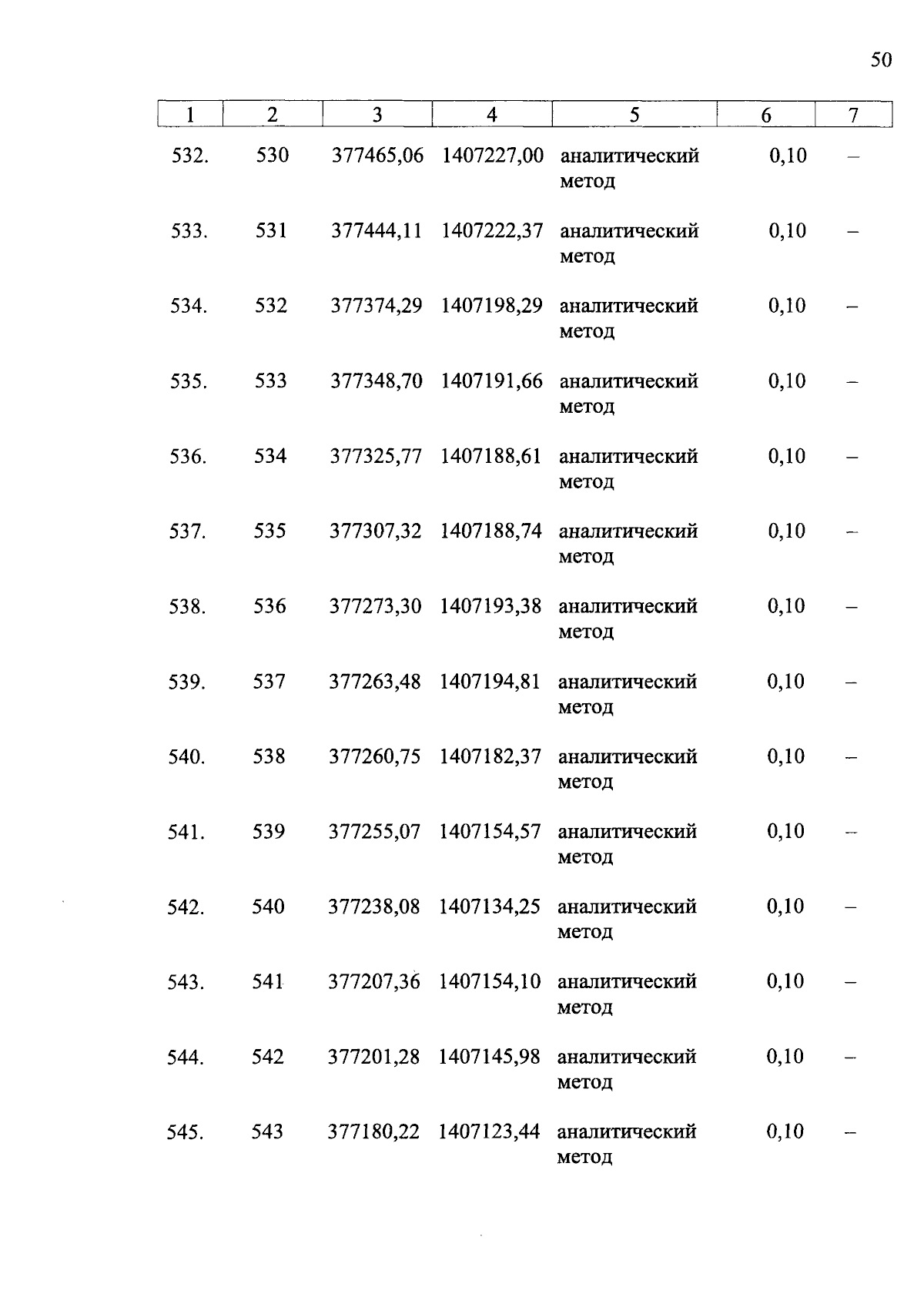 50

| 1 | 2 | 3 | 4 | 5 | 6 | 7 |
|---|---|---|---|---|---|---|
| 532. | 530 | 377465,06 | 1407227,00 | аналитический метод | 0,10 | – |
| 533. | 531 | 377444,11 | 1407222,37 | аналитический метод | 0,10 | – |
| 534. | 532 | 377374,29 | 1407198,29 | аналитический метод | 0,10 | – |
| 535. | 533 | 377348,70 | 1407191,66 | аналитический метод | 0,10 | – |
| 536. | 534 | 377325,77 | 1407188,61 | аналитический метод | 0,10 | – |
| 537. | 535 | 377307,32 | 1407188,74 | аналитический метод | 0,10 | – |
| 538. | 536 | 377273,30 | 1407193,38 | аналитический метод | 0,10 | – |
| 539. | 537 | 377263,48 | 1407194,81 | аналитический метод | 0,10 | – |
| 540. | 538 | 377260,75 | 1407182,37 | аналитический метод | 0,10 | – |
| 541. | 539 | 377255,07 | 1407154,57 | аналитический метод | 0,10 | – |
| 542. | 540 | 377238,08 | 1407134,25 | аналитический метод | 0,10 | – |
| 543. | 541 | 377207,36 | 1407154,10 | аналитический метод | 0,10 | – |
| 544. | 542 | 377201,28 | 1407145,98 | аналитический метод | 0,10 | – |
| 545. | 543 | 377180,22 | 1407123,44 | аналитический метод | 0,10 | – |